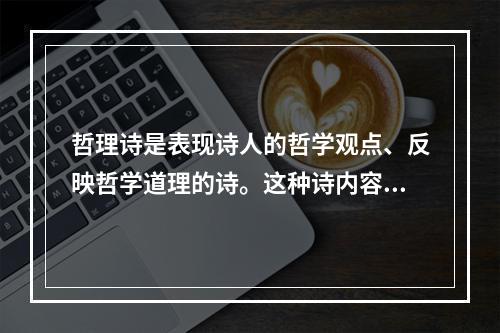 哲理诗是表现诗人的哲学观点、反映哲学道理的诗。这种诗内容...